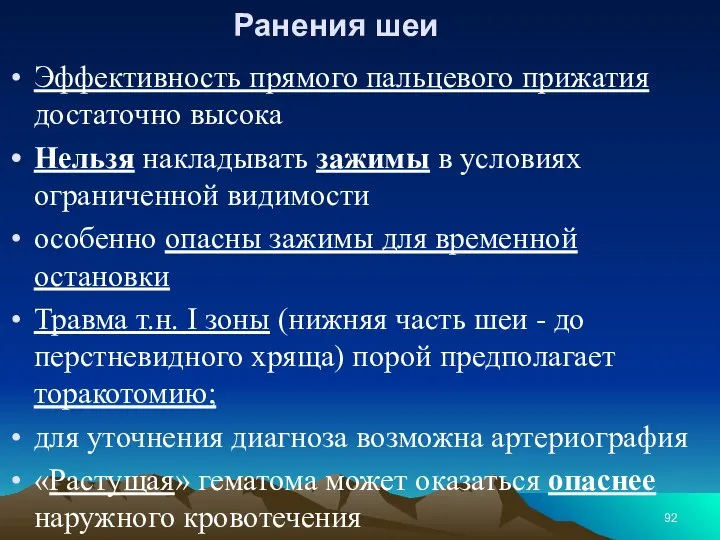 Ранения шеи

• Эффективность прямого пальцевого прижатия достаточно высока

• Нельзя накладывать зажимы в условиях ограниченной видимости

• особенно опасны зажимы для временной остановки

• Травма т.н. I зоны (нижняя часть шеи - до перстневидного хряща) порой предполагает торакотомию;

• для уточнения диагноза возможна артериография

• «Растущая» гематома может оказаться опаснее наружного кровотечения

92